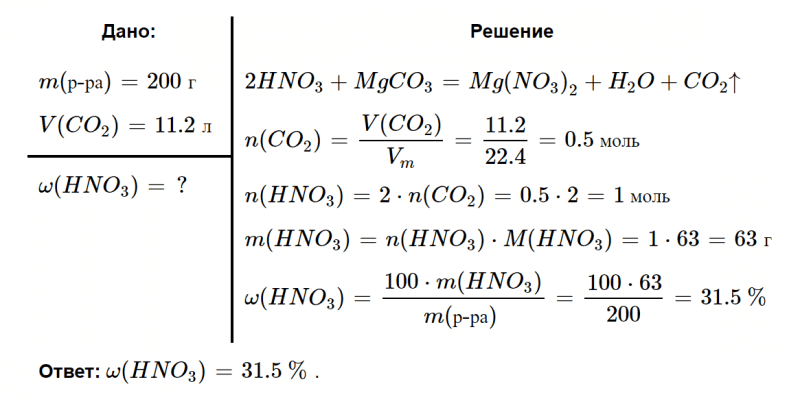 Дано:

$m(\text{р-ра}) = 200$ г

$V(CO_2) = 11.2$ л

$\omega(HNO_3) = ?$

Решение

$2HNO_3 + MgCO_3 = Mg(NO_3)_2 + H_2O + CO_2\uparrow$

$n(CO_2) = \frac{V(CO_2)}{V_m} = \frac{11.2}{22.4} = 0.5$ моль

$n(HNO_3) = 2 \cdot n(CO_2) = 0.5 \cdot 2 = 1$ моль

$m(HNO_3) = n(HNO_3) \cdot M(HNO_3) = 1 \cdot 63 = 63$ г

$\omega(HNO_3) = \frac{100 \cdot m(HNO_3)}{m(\text{р-ра})} = \frac{100 \cdot 63}{200} = 31.5$ %

Ответ: $\omega(HNO_3) = 31.5$ % .